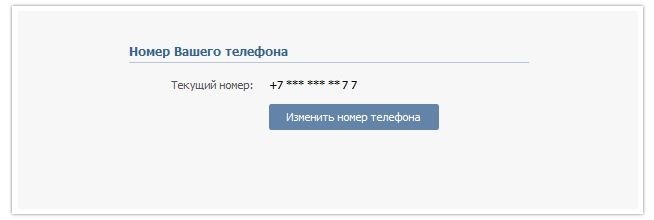 Номер Вашего телефона

Текущий номер: +7 *** *** ** 7 7

Изменить номер телефона